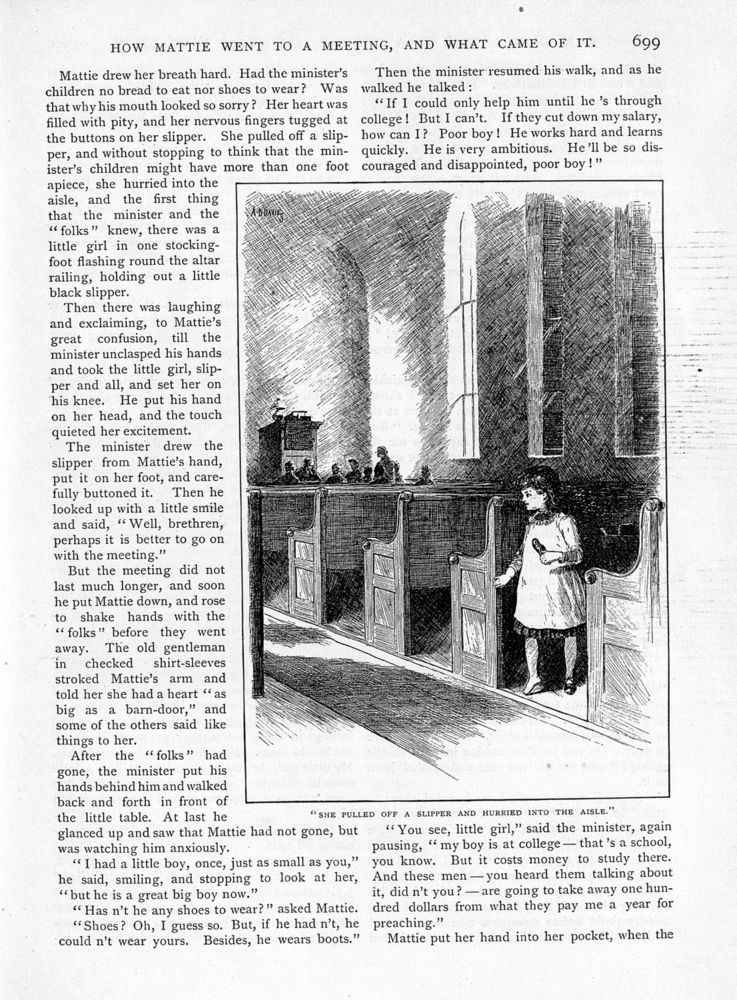 HOW MATTIE WENT TO A MEETING, AND WHAT CAME OF IT. 699

Mattie drew her breath hard. Had the minister's children no bread to eat nor shoes to wear? Was that why his mouth looked so sorry? Her heart was filled with pity, and her nervous fingers tugged at the buttons on her slipper. She pulled off a slipper, and without stopping to think that the minister's children might have more than one foot apiece, she hurried into the aisle, and the first thing that the minister and the "folks" knew, there was a little girl in one stocking-foot flashing round the altar railing, holding out a little black slipper.

Then there was laughing and exclaiming, to Mattie's great confusion, till the minister unclasped his hands and took the little girl, slipper and all, and set her on his knee. He put his hand on her head, and the touch quieted her excitement.

The minister drew the slipper from Mattie's hand, put it on her foot, and carefully buttoned it. Then he looked up with a little smile and said, "Well, brethren, perhaps it is better to go on with the meeting."

But the meeting did not last much longer, and soon he put Mattie down, and rose to shake hands with the "folks" before they went away. The old gentleman in checked shirt-sleeves stroked Mattie's arm and told her she had a heart "as big as a barn-door," and some of the others said like things to her.

After the "folks" had gone, the minister put his hands behind him and walked back and forth in front of the little table. At last he glanced up and saw that Mattie had not gone, but was watching him anxiously.

"I had a little boy, once, just as small as you," he said, smiling, and stopping to look at her, "but he is a great big boy now."

"Has n't he any shoes to wear?" asked Mattie.

"Shoes? Oh, I guess so. But, if he had n't, he could n't wear yours. Besides, he wears boots."

Then the minister resumed his walk, and as he walked he talked:

"If I could only help him until he 's through college! But I can't. If they cut down my salary, how can I? Poor boy! He works hard and learns quickly. He is very ambitious. He 'll be so discouraged and disappointed, poor boy!"

"SHE PULLED OFF A SLIPPER AND HURRIED INTO THE AISLE."

"You see, little girl," said the minister, again pausing, "my boy is at college — that 's a school, you know. But it costs money to study there. And these men — you heard them talking about it, did n't you? — are going to take away one hundred dollars from what they pay me a year for preaching."

Mattie put her hand into her pocket, when the